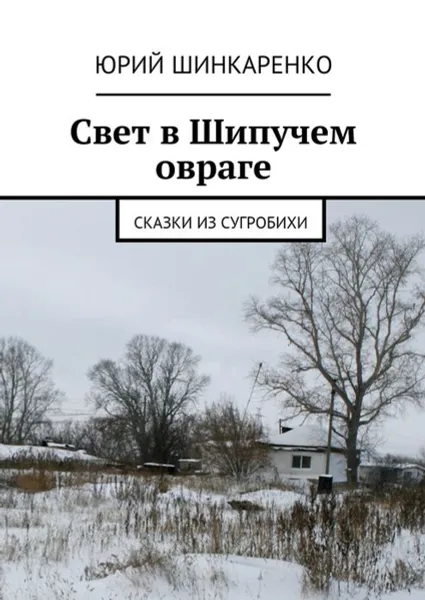 ЮРИЙ ШИНКАРЕНКО

Свет в Шипучем овраге

СКАЗКИ ИЗ СУГРОБИХИ